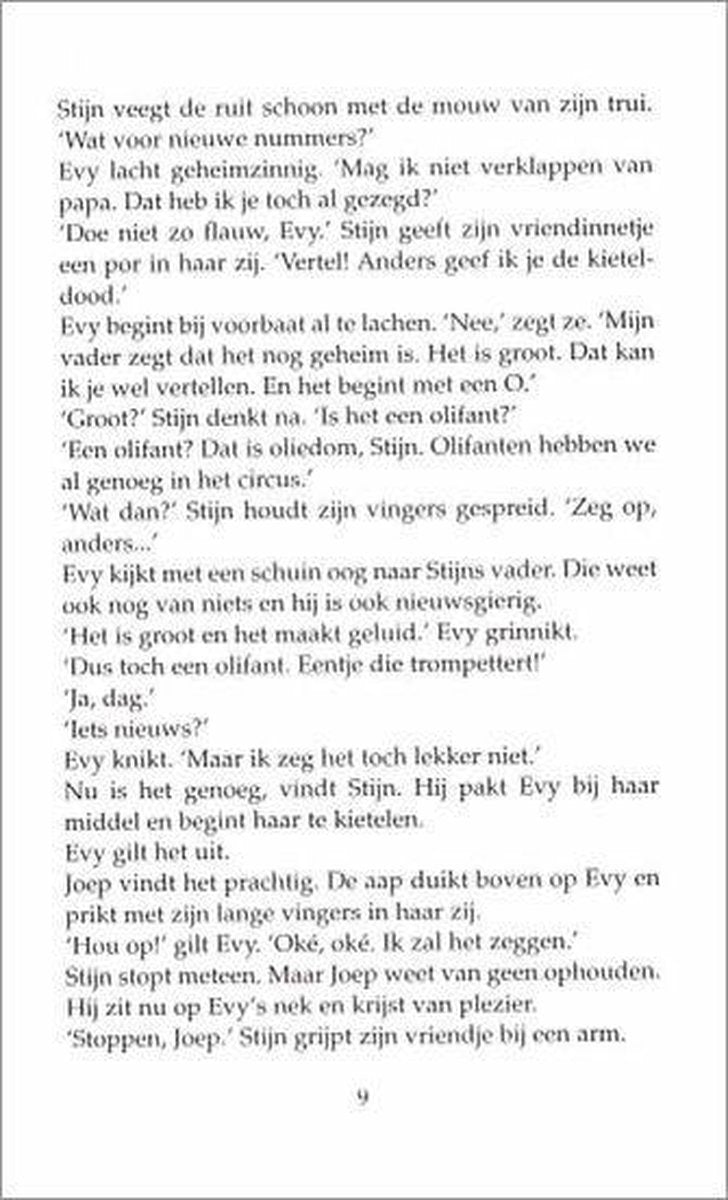 Stijn veegt de ruit schoon met de mouw van zijn trui. 'Wat voor nieuwe nummers?'

Evy lacht geheimzinnig. 'Mag ik niet verklappen van papa. Dat heb ik je toch al gezegd?'

'Doe niet zo flauw, Evy.' Stijn geeft zijn vriendinnetje een por in haar zij. 'Vertel! Anders geef ik je de kieteldood.'

Evy begint bij voorbaat al te lachen. 'Nee,' zegt ze. 'Mijn vader zegt dat het nog geheim is. Het is groot. Dat kan ik je wel vertellen. En het begint met een O.'

'Groot?' Stijn denkt na. 'Is het een olifant?'

'Een olifant? Dat is oliedom, Stijn. Olifanten hebben we al genoeg in het circus.'

'Wat dan?' Stijn houdt zijn vingers gespreid. 'Zeg op, anders...'

Evy kijkt met een schuin oog naar Stijns vader. Die weet ook nog van niets en hij is ook nieuwsgierig.

'Het is groot en het maakt geluid.' Evy grinnikt.

'Dus toch een olifant. Eentje die trompettert!'

'Ja, dag.'

'Iets nieuws?'

Evy knikt. 'Maar ik zeg het toch lekker niet.'

Nu is het genoeg, vindt Stijn. Hij pakt Evy bij haar middel en begint haar te kietelen.

Evy gilt het uit.

Joep vindt het prachtig. De aap duikt boven op Evy en prikt met zijn lange vingers in haar zij.

'Hou op!' gilt Evy. 'Oké, oké. Ik zal het zeggen.'

Stijn stopt meteen. Maar Joep weet van geen ophouden. Hij zit nu op Evy's nek en krijst van plezier.

'Stoppen, Joep.' Stijn grijpt zijn vriendje bij een arm.

9